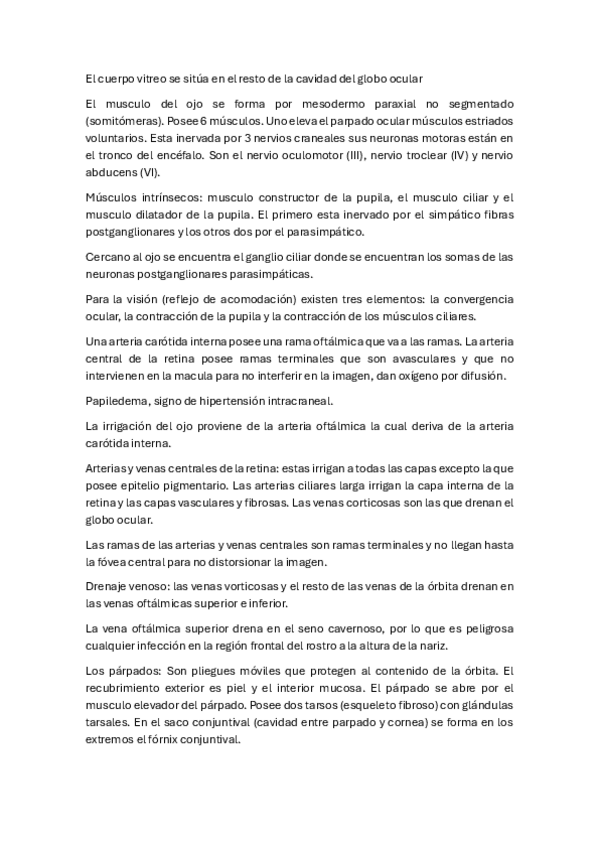 El cuerpo vitreo se sitúa en el resto de la cavidad del globo ocular

El musculo del ojo se forma por mesodermo paraxial no segmentado (somitómeras). Posee 6 músculos. Uno eleva el parpado ocular músculos estriados voluntarios. Esta inervada por 3 nervios craneales sus neuronas motoras están en el tronco del encéfalo. Son el nervio oculomotor (III), nervio troclear (IV) y nervio abducens (VI).

Músculos intrínsecos: musculo constructor de la pupila, el musculo ciliar y el musculo dilatador de la pupila. El primero esta inervado por el simpático fibras postganglionares y los otros dos por el parasimpático.

Cercano al ojo se encuentra el ganglio ciliar donde se encuentran los somas de las neuronas postganglionares parasimpáticas.

Para la visión (reflejo de acomodación) existen tres elementos: la convergencia ocular, la contracción de la pupila y la contracción de los músculos ciliares.

Una arteria carótida interna posee una rama oftálmica que va a las ramas. La arteria central de la retina posee ramas terminales que son avasculares y que no intervienen en la macula para no interferir en la imagen, dan oxígeno por difusión.

Papiledema, signo de hipertensión intracraneal.

La irrigación del ojo proviene de la arteria oftálmica la cual deriva de la arteria carótida interna.

Arterias y venas centrales de la retina: estas irrigan a todas las capas excepto la que posee epitelio pigmentario. Las arterias ciliares larga irrigan la capa interna de la retina y las capas vasculares y fibrosas. Las venas corticosas son las que drenan el globo ocular.

Las ramas de las arterias y venas centrales son ramas terminales y no llegan hasta la fóvea central para no distorsionar la imagen.

Drenaje venoso: las venas vorticosas y el resto de las venas de la órbita drenan en las venas oftálmicas superior e inferior.

La vena oftálmica superior drena en el seno cavernoso, por lo que es peligrosa cualquier infección en la región frontal del rostro a la altura de la nariz.

Los párpados: Son pliegues móviles que protegen al contenido de la órbita. El recubrimiento exterior es piel y el interior mucosa. El párpado se abre por el musculo elevador del párpado. Posee dos tarsos (esqueleto fibroso) con glándulas tarsales. En el saco conjuntival (cavidad entre parpado y cornea) se forma en los extremos el fórnix conjuntival.